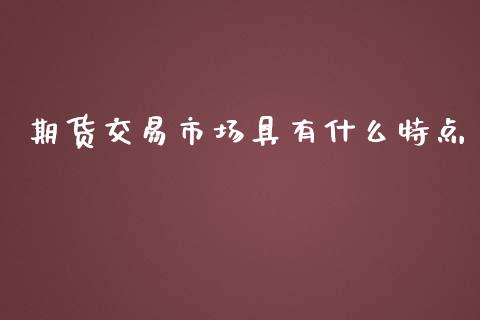 期货交易市场具有什么特点